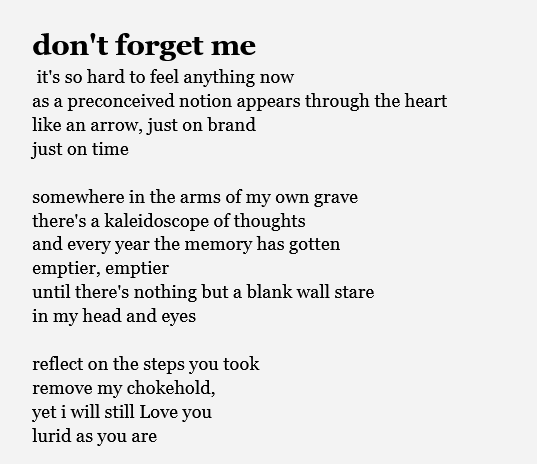 don't forget me

it's so hard to feel anything now
as a preconceived notion appears through the heart
like an arrow, just on brand
just on time

somewhere in the arms of my own grave
there's a kaleidoscope of thoughts
and every year the memory has gotten
emptier, emptier
until there's nothing but a blank wall stare
in my head and eyes

reflect on the steps you took
remove my chokehold,
yet i will still Love you
lurid as you are